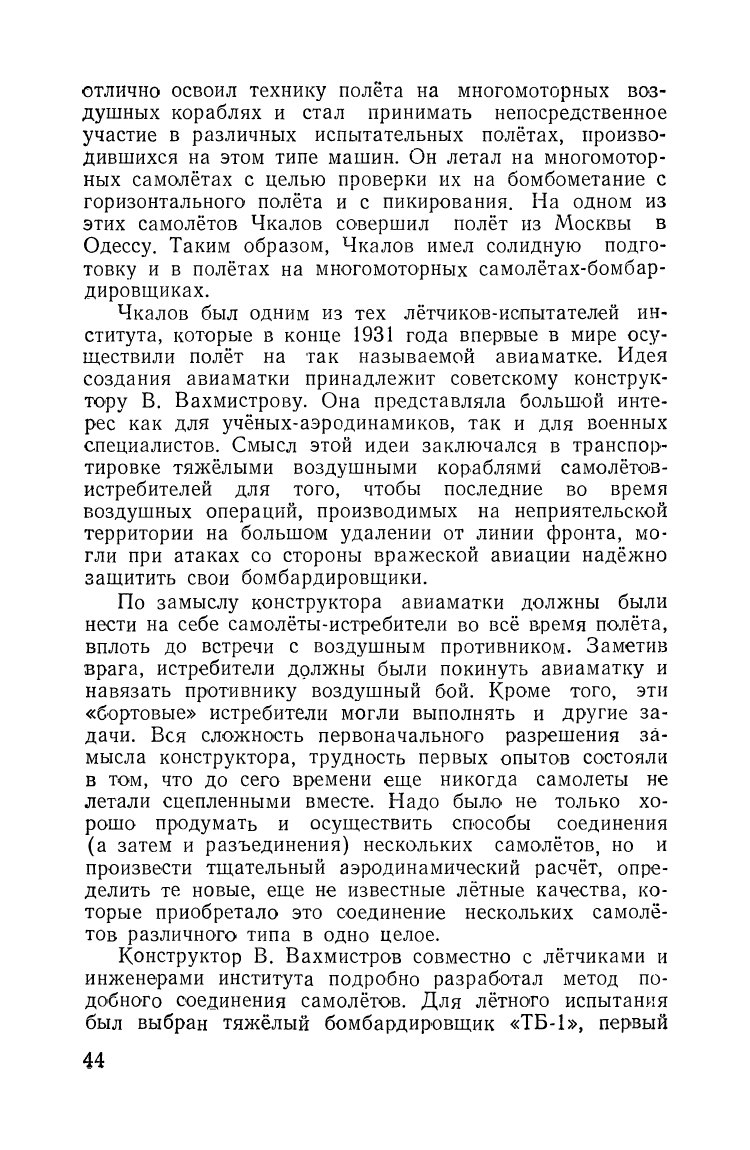 отлично освоил технику полёта на многомоторных воздушных кораблях и стал принимать непосредственное участие в различных испытательных полётах, производившихся на этом типе машин. Он летал на многомоторных самолётах с целью проверки их на бомбометание с горизонтального полёта и с пикирования. На одном из этих самолётов Чкалов совершил полёт из Москвы в Одессу. Таким образом, Чкалов имел солидную подготовку и в полётах на многомоторных самолётах-бомбардировщиках.

Чкалов был одним из тех лётчиков-испытателей института, которые в конце 1931 года впервые в мире осуществили полёт на так называемой авиаматке. Идея создания авиаматки принадлежит советскому конструктору В. Вахмистрову. Она представляла большой интерес как для учёных-аэродинамиков, так и для военных специалистов. Смысл этой идеи заключался в транспортировке тяжёлыми воздушными кораблями самолётов-истребителей для того, чтобы последние во время воздушных операций, производимых на неприятельской территории на большом удалении от линии фронта, могли при атаках со стороны вражеской авиации надёжно защитить свои бомбардировщики.

По замыслу конструктора авиаматки должны были нести на себе самолёты-истребители во всё время полёта, вплоть до встречи с воздушным противником. Заметив врага, истребители должны были покинуть авиаматку и навязать противнику воздушный бой. Кроме того, эти «бортовые» истребители могли выполнять и другие задачи. Вся сложность первоначального разрешения замысла конструктора, трудность первых опытов состояли в том, что до сего времени еще никогда самолеты не летали сцепленными вместе. Надо было не только хорошо продумать и осуществить способы соединения (а затем и разъединения) нескольких самолётов, но и произвести тщательный аэродинамический расчёт, определить те новые, еще не известные лётные качества, которые приобретало это соединение нескольких самолётов различного типа в одно целое.

Конструктор В. Вахмистров совместно с лётчиками и инженерами института подробно разработал метод подобного соединения самолётов. Для лётного испытания был выбран тяжёлый бомбардировщик «ТБ-1», первый

44